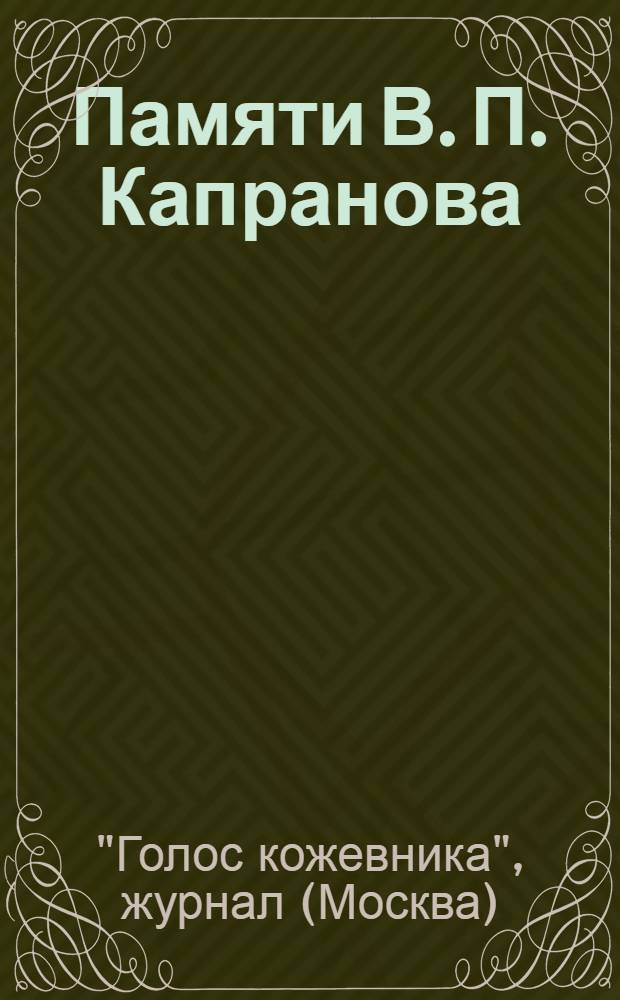 Памяти В. П. Капранова

"Голос кожевника", журнал (Москва)